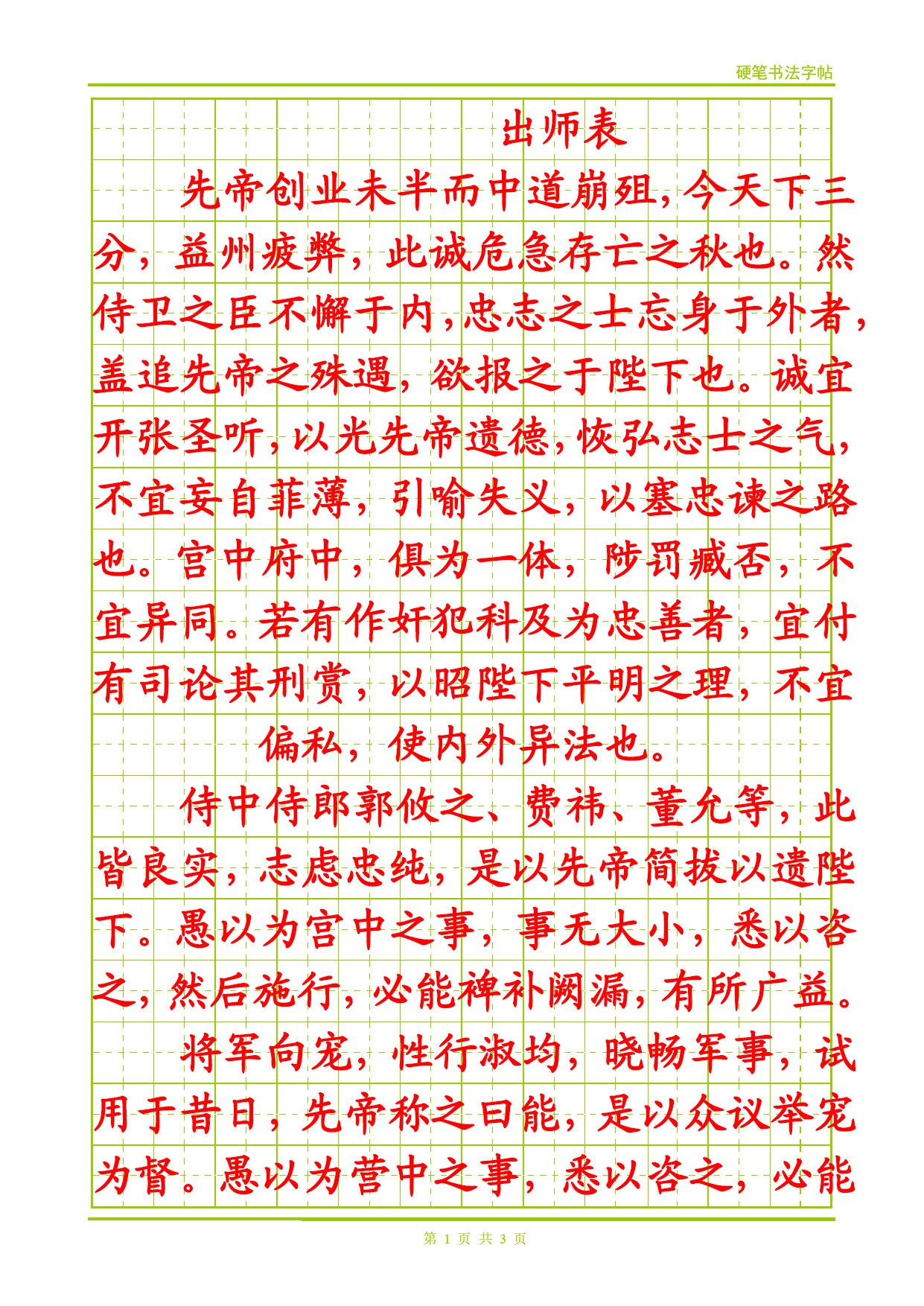 硬笔书法字帖

出师表

先帝创业未半而中道崩殂，今天下三分，益州疲弊，此诚危急存亡之秋也。然侍卫之臣不懈于内，忠志之士忘身于外者，盖追先帝之殊遇，欲报之于陛下也。诚宜开张圣听，以光先帝遗德，恢弘志士之气，不宜妄自菲薄，引喻失义，以塞忠谏之路也。宫中府中，俱为一体，陟罚臧否，不宜异同。若有作奸犯科及为忠善者，宜付有司论其刑赏，以昭陛下平明之理，不宜偏私，使内外异法也。

侍中侍郎郭攸之、费祎、董允等，此皆良实，志虑忠纯，是以先帝简拔以遗陛下。愚以为宫中之事，事无大小，悉以咨之，然后施行，必能裨补阙漏，有所广益。

将军向宠，性行淑均，晓畅军事，试用于昔日，先帝称之曰能，是以众议举宠为督。愚以为营中之事，悉以咨之，必能

第 1 页 共 3 页